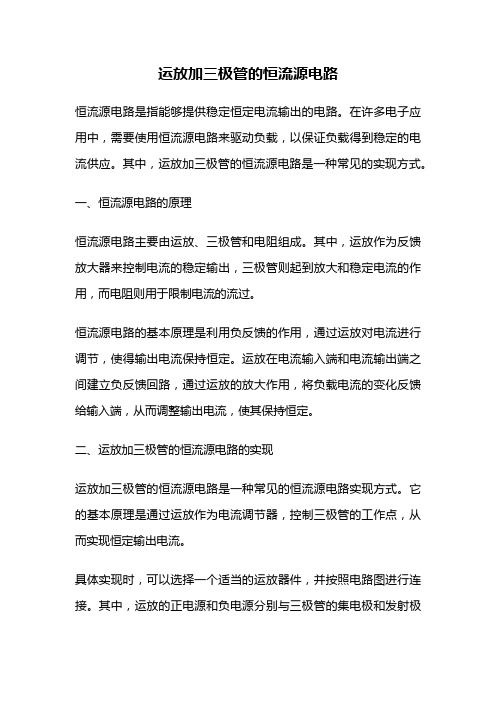 运放加三极管的恒流源电路

恒流源电路是指能够提供稳定恒定电流输出的电路。在许多电子应用中，需要使用恒流源电路来驱动负载，以保证负载得到稳定的电流供应。其中，运放加三极管的恒流源电路是一种常见的实现方式。

一、恒流源电路的原理

恒流源电路主要由运放、三极管和电阻组成。其中，运放作为反馈放大器来控制电流的稳定输出，三极管则起到放大和稳定电流的作用，而电阻则用于限制电流的流过。

恒流源电路的基本原理是利用负反馈的作用，通过运放对电流进行调节，使得输出电流保持恒定。运放在电流输入端和电流输出端之间建立负反馈回路，通过运放的放大作用，将负载电流的变化反馈给输入端，从而调整输出电流，使其保持恒定。

二、运放加三极管的恒流源电路的实现

运放加三极管的恒流源电路是一种常见的恒流源电路实现方式。它的基本原理是通过运放作为电流调节器，控制三极管的工作点，从而实现恒定输出电流。

具体实现时，可以选择一个适当的运放器件，并按照电路图进行连接。其中，运放的正电源和负电源分别与三极管的集电极和发射极